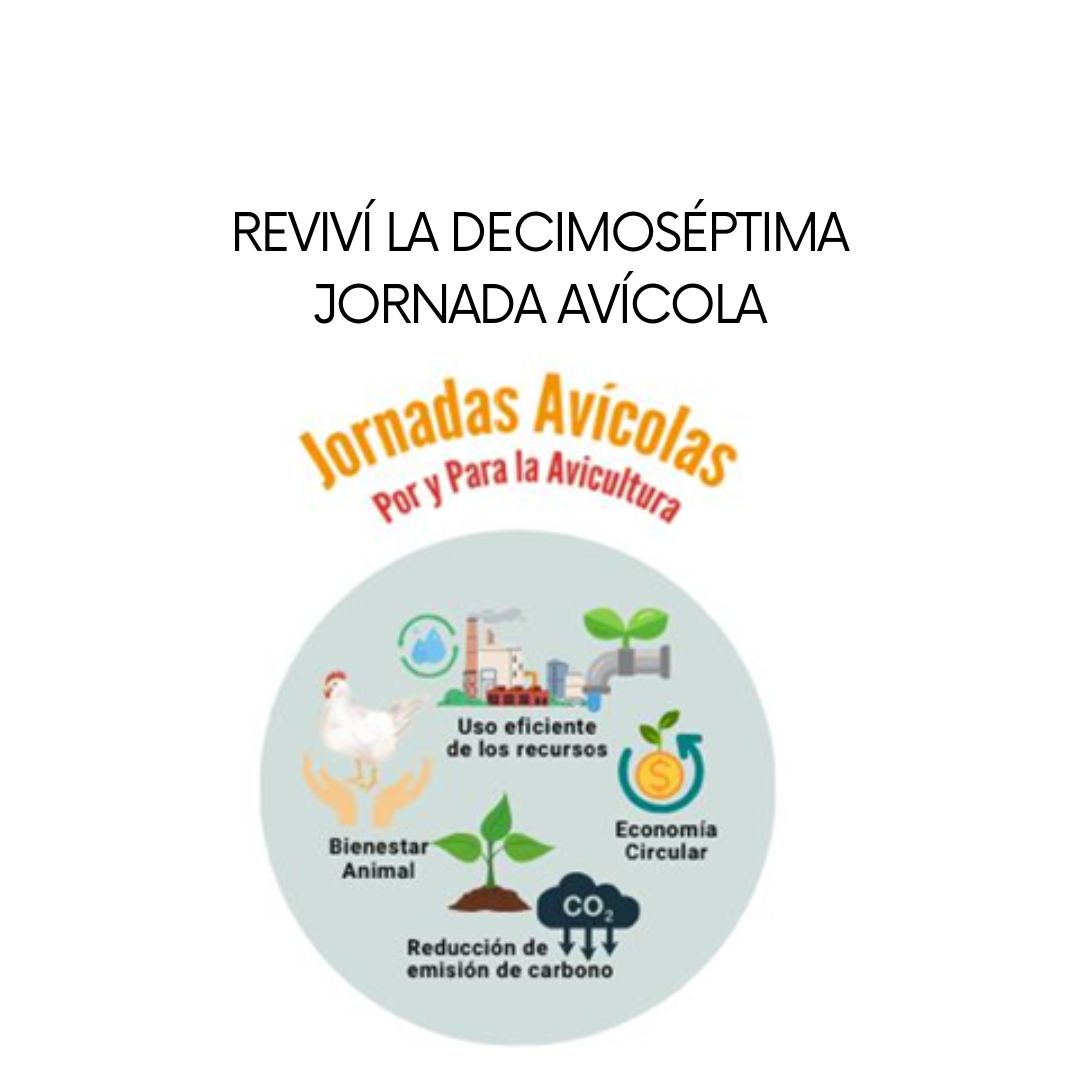 REVIVÍ LA DECIMOSÉPTIMA JORNADA AVÍCOLA

Jornadas Avícolas
Por y Para la Avicultura

Uso eficiente
de los recursos

Economía
Circular

Bienestar
Animal

$CO_2$

Reducción de
emisión de carbono